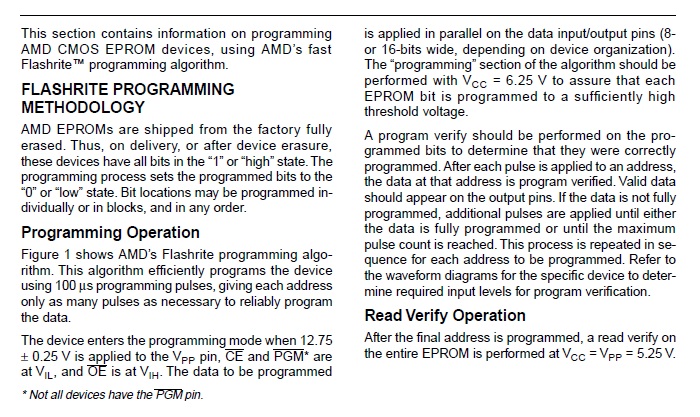 This section contains information on programming AMD CMOS EPROM devices, using AMD's fast Flashrite™ programming algorithm.

FLASHRITE PROGRAMMING METHODOLOGY

AMD EPROMs are shipped from the factory fully erased. Thus, on delivery, or after device erasure, these devices have all bits in the "1" or "high" state. The programming process sets the programmed bits to the "0" or "low" state. Bit locations may be programmed individually or in blocks, and in any order.

Programming Operation

Figure 1 shows AMD's Flashrite programming algorithm. This algorithm efficiently programs the device using 100 µs programming pulses, giving each address only as many pulses as necessary to reliably program the data.

The device enters the programming mode when 12.75 ± 0.25 V is applied to the $V_{PP}$ pin, $\overline{CE}$ and $\overline{PGM}$* are at $V_{IL}$, and $\overline{OE}$ is at $V_{IH}$. The data to be programmed

* Not all devices have the $\overline{PGM}$ pin.

is applied in parallel on the data input/output pins (8- or 16-bits wide, depending on device organization). The "programming" section of the algorithm should be performed with $V_{CC}$ = 6.25 V to assure that each EPROM bit is programmed to a sufficiently high threshold voltage.

A program verify should be performed on the programmed bits to determine that they were correctly programmed. After each pulse is applied to an address, the data at that address is program verified. Valid data should appear on the output pins. If the data is not fully programmed, additional pulses are applied until either the data is fully programmed or until the maximum pulse count is reached. This process is repeated in sequence for each address to be programmed. Refer to the waveform diagrams for the specific device to determine required input levels for program verification.

Read Verify Operation

After the final address is programmed, a read verify on the entire EPROM is performed at $V_{CC}$ = $V_{PP}$ = 5.25 V.